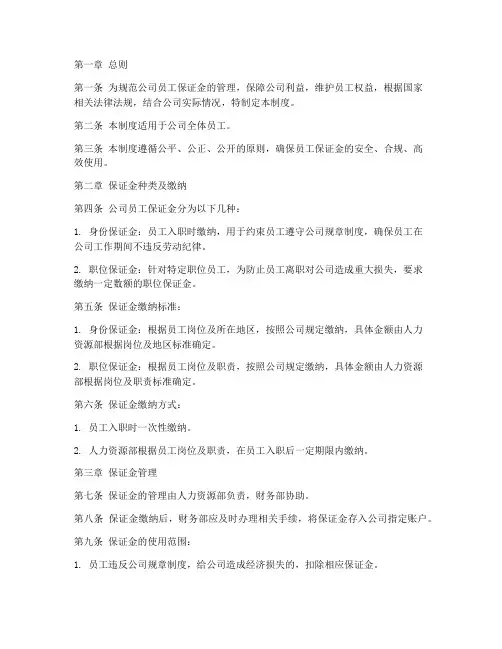 第一章 总则

第一条 为规范公司员工保证金的管理，保障公司利益，维护员工权益，根据国家相关法律法规，结合公司实际情况，特制定本制度。

第二条 本制度适用于公司全体员工。

第三条 本制度遵循公平、公正、公开的原则，确保员工保证金的安全、合规、高效使用。

第二章 保证金种类及缴纳

第四条 公司员工保证金分为以下几种：

1. 身份保证金：员工入职时缴纳，用于约束员工遵守公司规章制度，确保员工在公司工作期间不违反劳动纪律。

2. 职位保证金：针对特定职位员工，为防止员工离职对公司造成重大损失，要求缴纳一定数额的职位保证金。

第五条 保证金缴纳标准：

1. 身份保证金：根据员工岗位及所在地区，按照公司规定缴纳，具体金额由人力资源部根据岗位及地区标准确定。

2. 职位保证金：根据员工岗位及职责，按照公司规定缴纳，具体金额由人力资源部根据岗位及职责标准确定。

第六条 保证金缴纳方式：

1. 员工入职时一次性缴纳。

2. 人力资源部根据员工岗位及职责，在员工入职后一定期限内缴纳。

第三章 保证金管理

第七条 保证金的管理由人力资源部负责，财务部协助。

第八条 保证金缴纳后，财务部应及时办理相关手续，将保证金存入公司指定账户。

第九条 保证金的使用范围：

1. 员工违反公司规章制度，给公司造成经济损失的，扣除相应保证金。